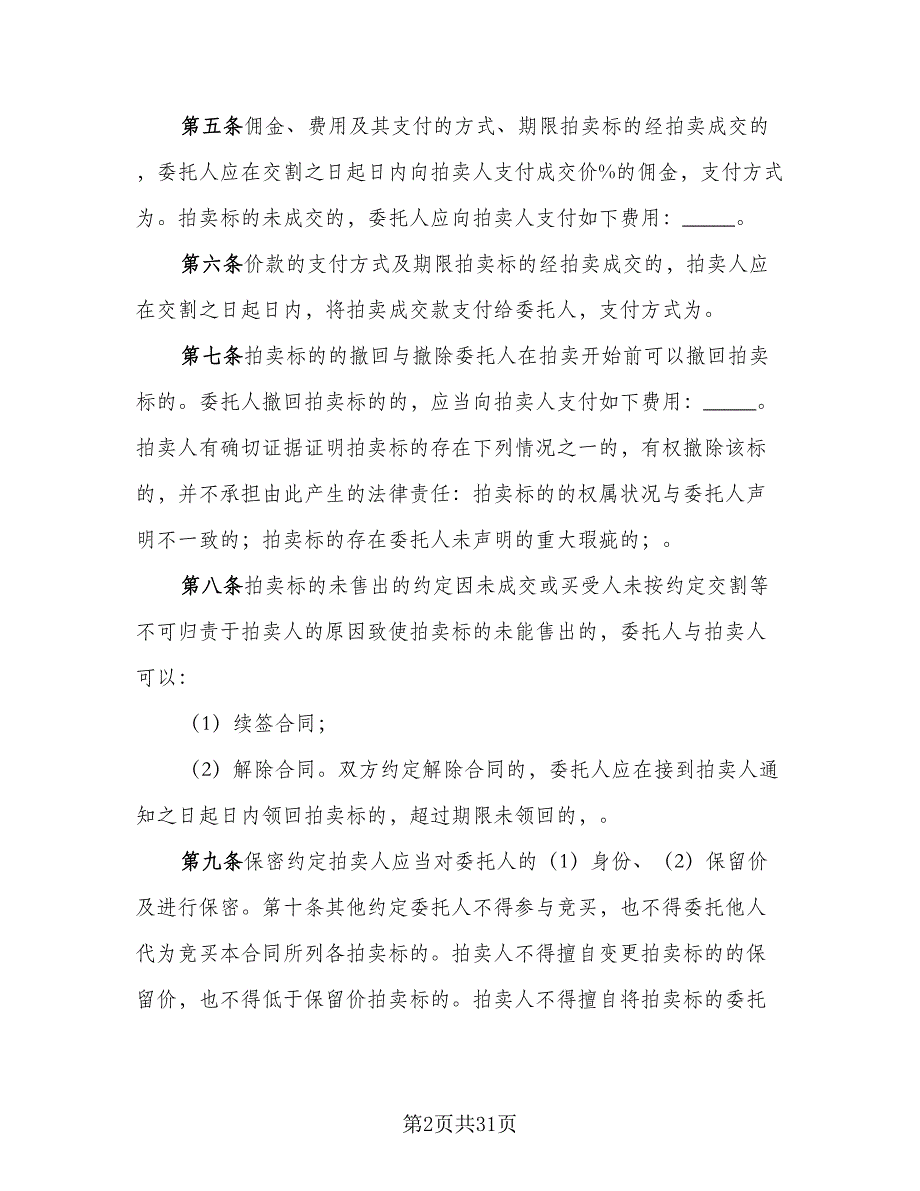 第五条佣金、费用及其支付的方式、期限拍卖标的经拍卖成交的，委托人应在交割之日起日内向拍卖人支付成交价%的佣金，支付方式为。拍卖标的未成交的，委托人应向拍卖人支付如下费用：_____。

第六条价款的支付方式及期限拍卖标的经拍卖成交的，拍卖人应在交割之日起日内，将拍卖成交款支付给委托人，支付方式为。

第七条拍卖标的的撤回与撤除委托人在拍卖开始前可以撤回拍卖标的。委托人撤回拍卖标的的，应当向拍卖人支付如下费用：_____。拍卖人有确切证据证明拍卖标的存在下列情况之一的，有权撤除该标的，并不承担由此产生的法律责任：拍卖标的的权属状况与委托人声明不一致的；拍卖标的存在委托人未声明的重大瑕疵的；。

第八条拍卖标的未售出的约定因未成交或买受人未按约定交割等不可归责于拍卖人的原因致使拍卖标的未能售出的，委托人与拍卖人可以：

（1）续签合同；

（2）解除合同。双方约定解除合同的，委托人应在接到拍卖人通知之日起日内领回拍卖标的，超过期限未领回的，。

第九条保密约定拍卖人应当对委托人的（1）身份、（2）保留价及进行保密。第十条其他约定委托人不得参与竞买，也不得委托他人代为竞买本合同所列各拍卖标的。拍卖人不得擅自变更拍卖标的的保留价，也不得低于保留价拍卖标的。拍卖人不得擅自将拍卖标的委托

第2页共31页